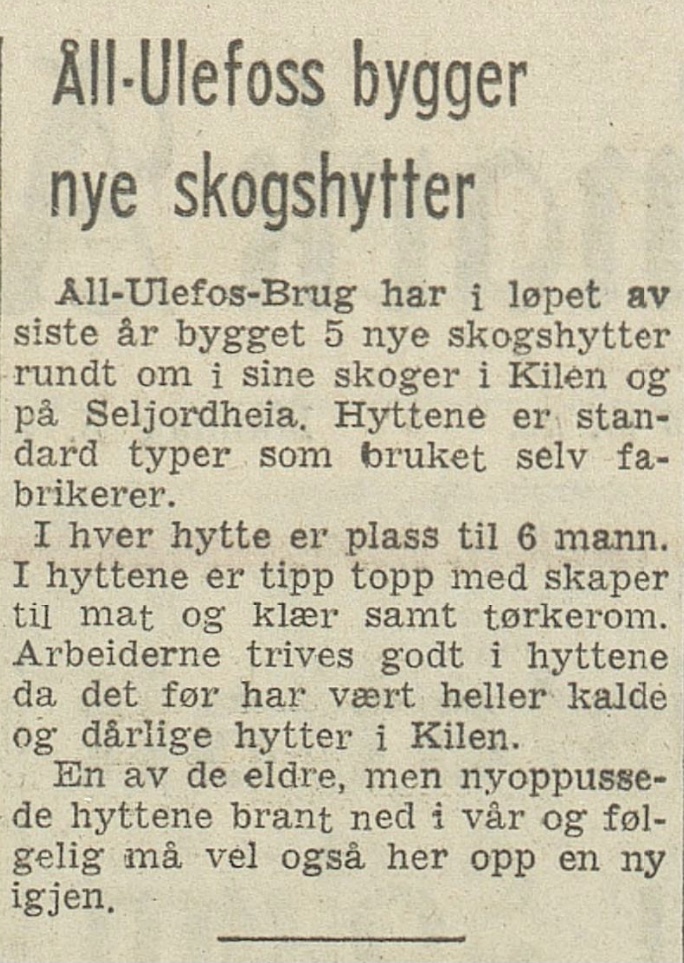 Åll-Ulefoss bygger nye skogshytter

Åll-Ulefos-Brug har i løpet av siste år bygget 5 nye skogshytter rundt om i sine skoger i Kilen og på Seljordheia. Hyttene er standard typer som bruket selv fabrikerer.

I hver hytte er plass til 6 mann. I hyttene er tipp topp med skaper til mat og klær samt tørkerom. Arbeiderne trives godt i hyttene da det før har vært heller kalde og dårlige hytter i Kilen.

En av de eldre, men nyoppussede hyttene brant ned i vår og følgelig må vel også her opp en ny igjen.